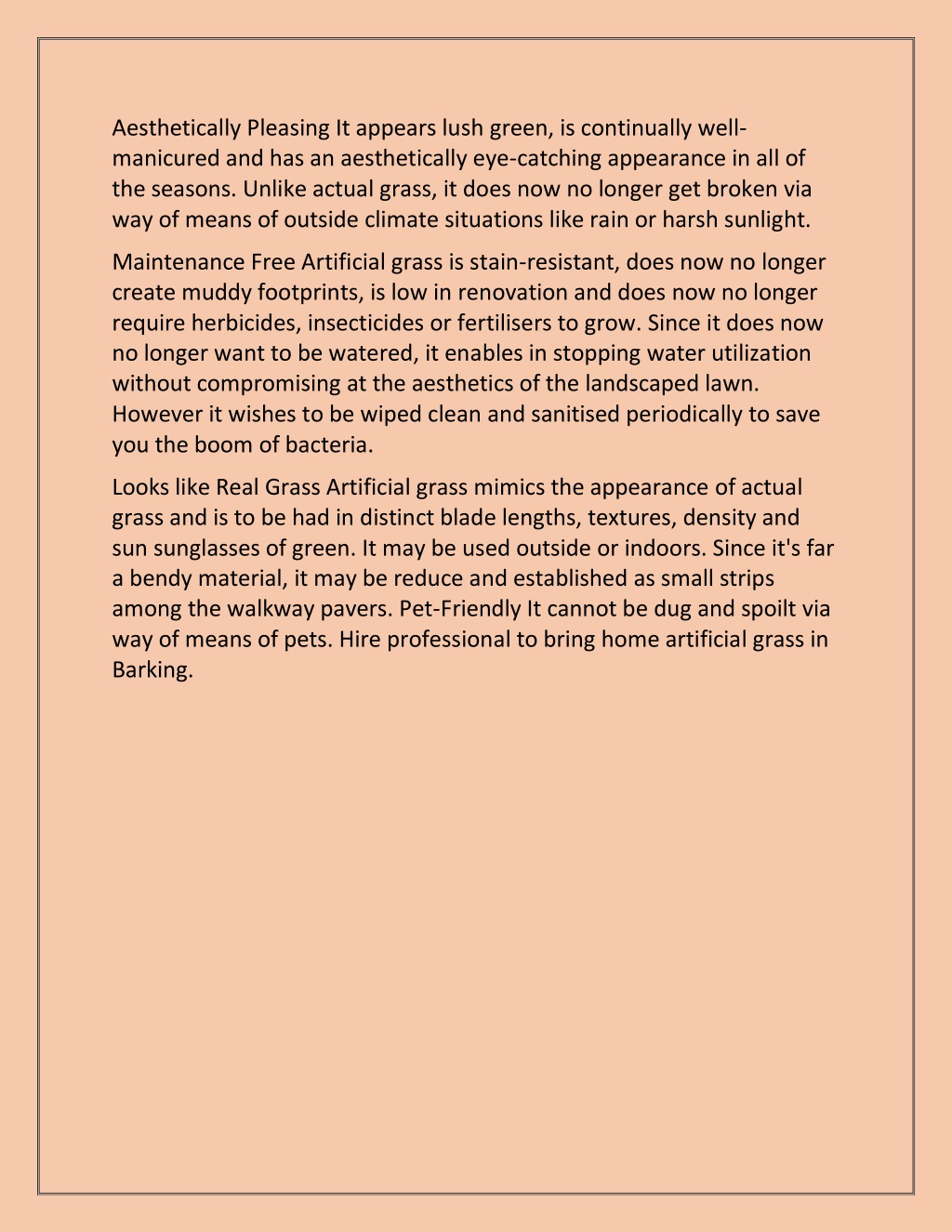 Aesthetically Pleasing It appears lush green, is continually well-manicured and has an aesthetically eye-catching appearance in all of the seasons. Unlike actual grass, it does now no longer get broken via way of means of outside climate situations like rain or harsh sunlight.

Maintenance Free Artificial grass is stain-resistant, does now no longer create muddy footprints, is low in renovation and does now no longer require herbicides, insecticides or fertilisers to grow. Since it does now no longer want to be watered, it enables in stopping water utilization without compromising at the aesthetics of the landscaped lawn. However it wishes to be wiped clean and sanitised periodically to save you the boom of bacteria.

Looks like Real Grass Artificial grass mimics the appearance of actual grass and is to be had in distinct blade lengths, textures, density and sun sunglasses of green. It may be used outside or indoors. Since it's far a bendy material, it may be reduce and established as small strips among the walkway pavers. Pet-Friendly It cannot be dug and spoilt via way of means of pets. Hire professional to bring home artificial grass in Barking.